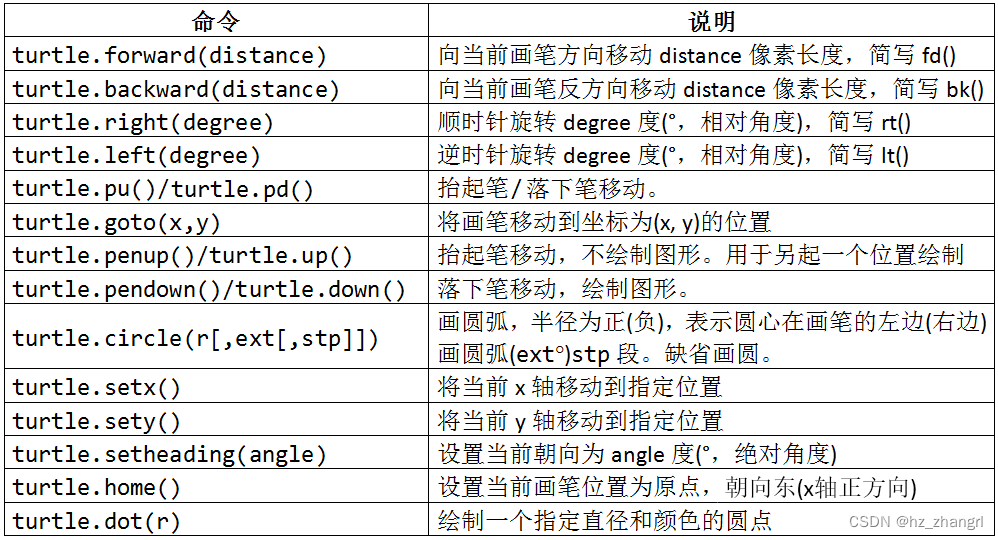 | 命令 | 说明 |
|---|---|
| turtle.forward(distance) | 向当前画笔方向移动 distance 像素长度，简写 fd() |
| turtle.backward(distance) | 向当前画笔反方向移动 distance 像素长度，简写 bk() |
| turtle.right(degree) | 顺时针旋转 degree 度(°，相对角度)，简写 rt() |
| turtle.left(degree) | 逆时针旋转 degree 度(°，相对角度)，简写 lt() |
| turtle.pu()/turtle.pd() | 抬起笔/落下笔移动。 |
| turtle.goto(x,y) | 将画笔移动到坐标为(x, y)的位置 |
| turtle.penup()/turtle.up() | 抬起笔移动，不绘制图形。用于另起一个位置绘制 |
| turtle.pendown()/turtle.down() | 落下笔移动，绘制图形。 |
| turtle.circle(r[,ext[,stp]]) | 画圆弧，半径为正(负)，表示圆心在画笔的左边(右边) 画圆弧(ext°)stp 段。缺省画圆。 |
| turtle.setx() | 将当前 x 轴移动到指定位置 |
| turtle.sety() | 将当前 y 轴移动到指定位置 |
| turtle.setheading(angle) | 设置当前朝向为 angle 度(°，绝对角度) |
| turtle.home() | 设置当前画笔位置为原点，朝向东(x轴正方向) |
| turtle.dot(r) | 绘制一个指定直径和颜色的圆点 |

CSDN @hz_zhangrl